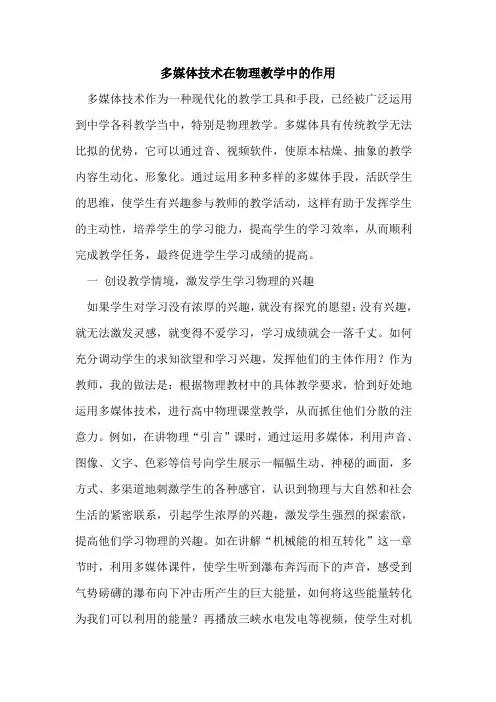 多媒体技术在物理教学中的作用

多媒体技术作为一种现代化的教学工具和手段，已经被广泛运用到中学各科教学当中，特别是物理教学。多媒体具有传统教学无法比拟的优势，它可以通过音、视频软件，使原本枯燥、抽象的教学内容生动化、形象化。通过运用多种多样的多媒体手段，活跃学生的思维，使学生有兴趣参与教师的教学活动，这样有助于发挥学生的主动性，培养学生的学习能力，提高学生的学习效率，从而顺利完成教学任务，最终促进学生学习成绩的提高。

一 创设教学情境，激发学生学习物理的兴趣

如果学生对学习没有浓厚的兴趣，就没有探究的愿望；没有兴趣，就无法激发灵感，就变得不爱学习，学习成绩就会一落千丈。如何充分调动学生的求知欲望和学习兴趣，发挥他们的主体作用？作为教师，我的做法是：根据物理教材中的具体教学要求，恰到好处地运用多媒体技术，进行高中物理课堂教学，从而抓住他们分散的注意力。例如，在讲物理“引言”课时，通过运用多媒体，利用声音、图像、文字、色彩等信号向学生展示一幅幅生动、神秘的画面，多方式、多渠道地刺激学生的各种感官，认识到物理与大自然和社会生活的紧密联系，引起学生浓厚的兴趣，激发学生强烈的探索欲，提高他们学习物理的兴趣。如在讲解“机械能的相互转化”这一章节时，利用多媒体课件，使学生听到瀑布奔泻而下的声音，感受到气势磅礴的瀑布向下冲击所产生的巨大能量，如何将这些能量转化为我们可以利用的能量？再播放三峡水电发电等视频，使学生对机